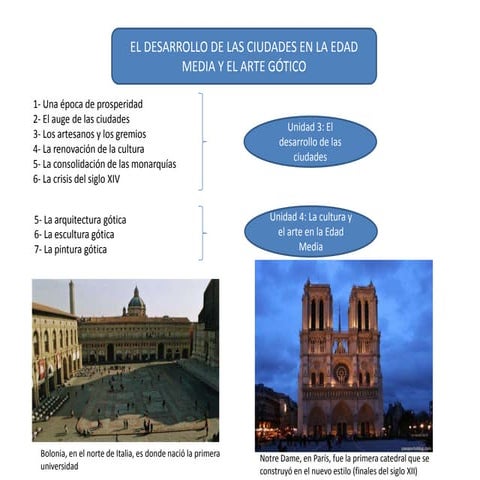 EL DESARROLLO DE LAS CIUDADES EN LA EDAD MEDIA Y EL ARTE GÓTICO

1- Una época de prosperidad
2- El auge de las ciudades
3- Los artesanos y los gremios
4- La renovación de la cultura
5- La consolidación de las monarquías
6- La crisis del siglo XIV

Unidad 3: El desarrollo de las ciudades

5- La arquitectura gótica
6- La escultura gótica
7- La pintura gótica

Unidad 4: La cultura y el arte en la Edad Media

Bolonia, en el norte de Italia, es donde nació la primera universidad

Notre Dame, en París, fue la primera catedral que se construyó en el nuevo estilo (finales del siglo XII)